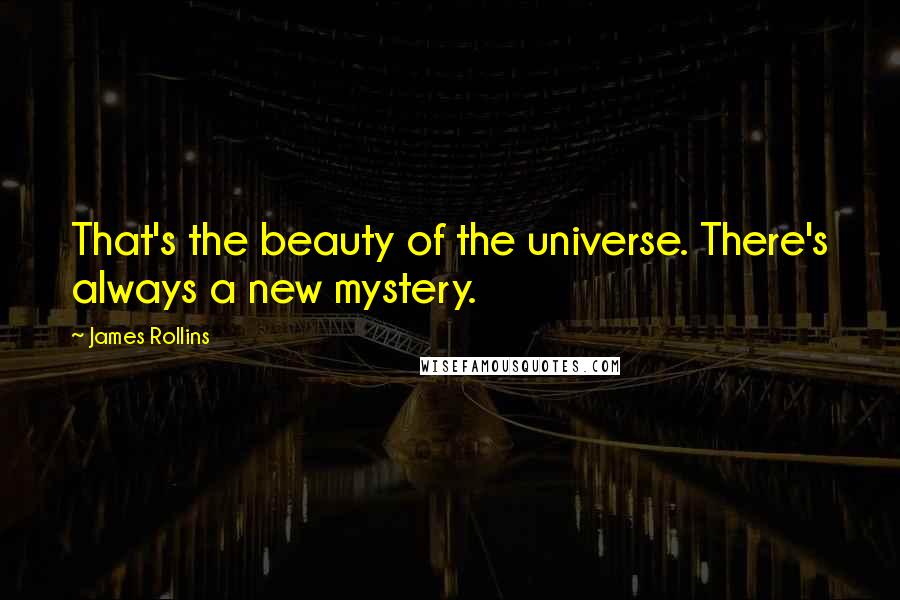 That's the beauty of the universe. There's always a new mystery.

~ James Rollins

WISEFAMOUSQUOTES.COM